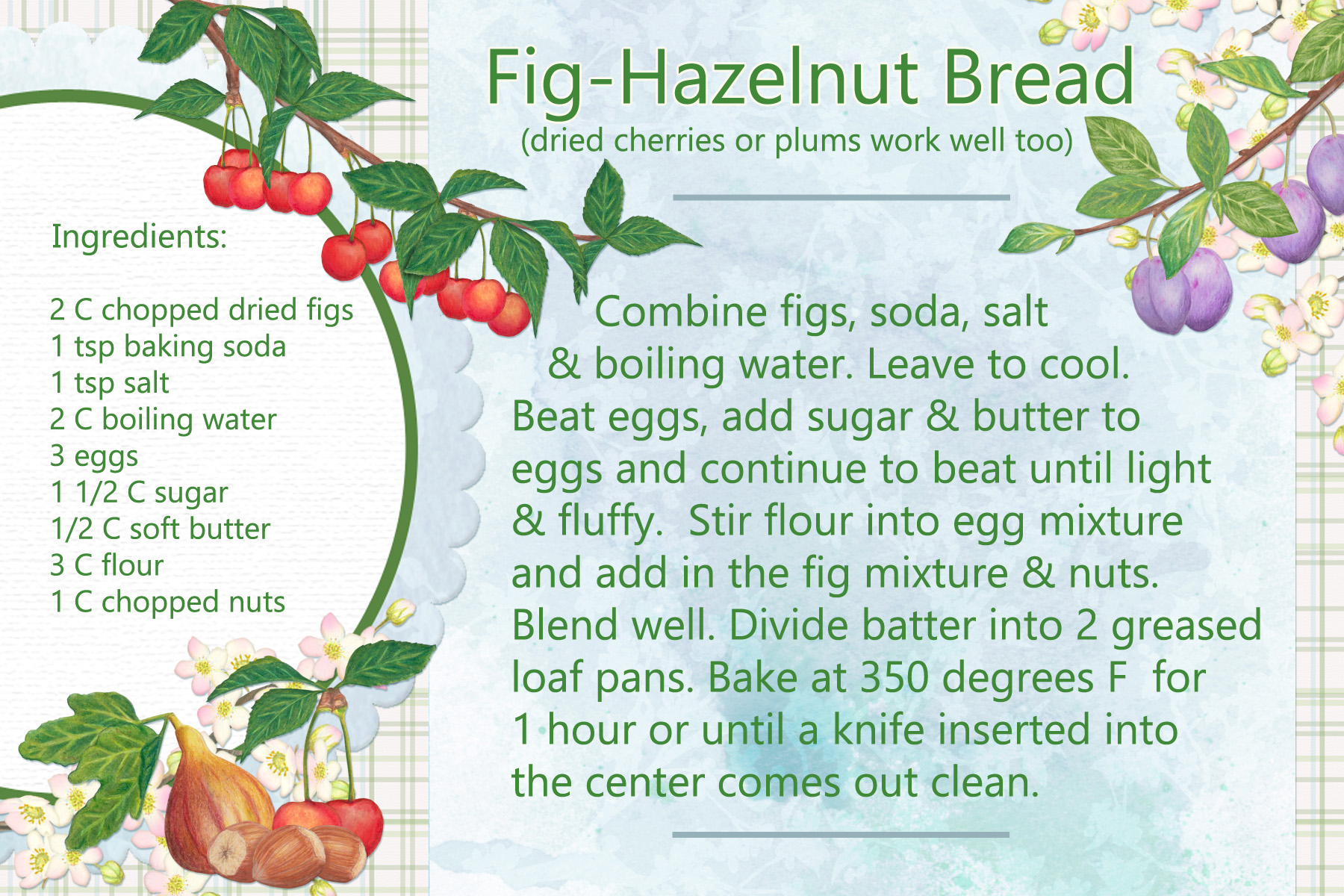 Fig-Hazelnut Bread
(dried cherries or plums work well too)

Ingredients:

2 C chopped dried figs
1 tsp baking soda
1 tsp salt
2 C boiling water
3 eggs
1 1/2 C sugar
1/2 C soft butter
3 C flour
1 C chopped nuts

Combine figs, soda, salt & boiling water. Leave to cool. Beat eggs, add sugar & butter to eggs and continue to beat until light & fluffy. Stir flour into egg mixture and add in the fig mixture & nuts. Blend well. Divide batter into 2 greased loaf pans. Bake at 350 degrees F for 1 hour or until a knife inserted into the center comes out clean.